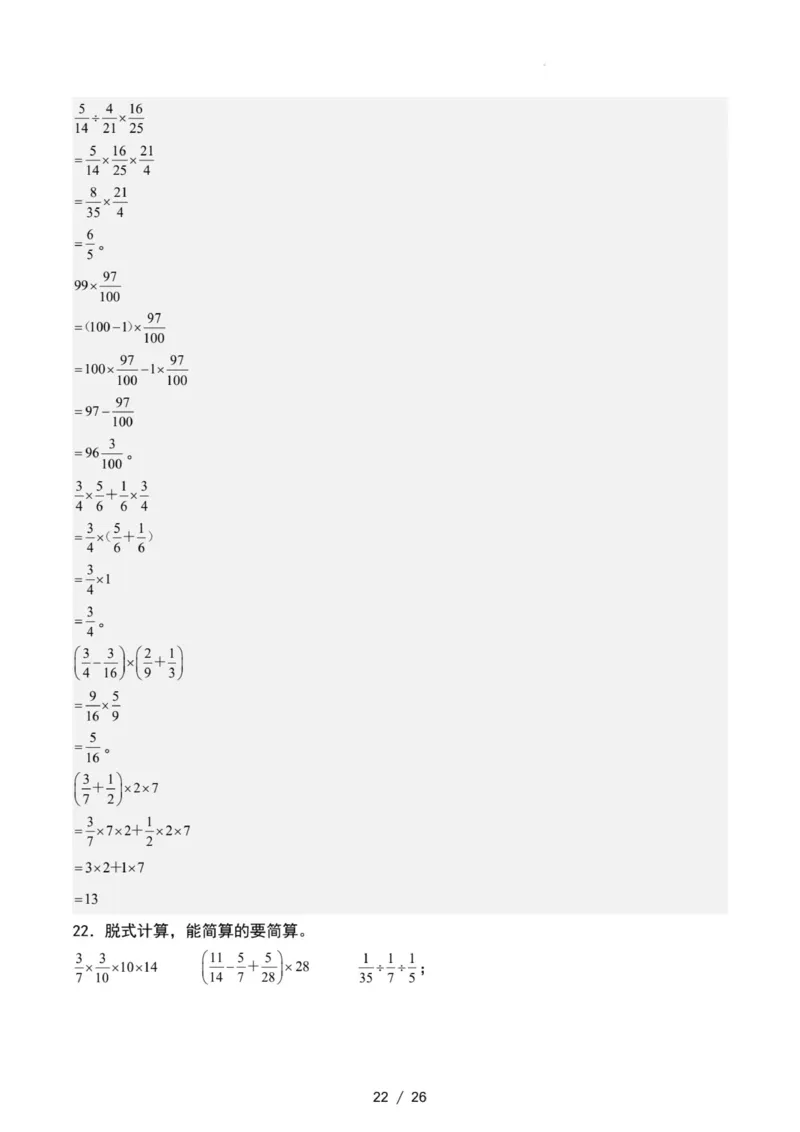 $\frac{5}{14}\div\frac{4}{21}\times\frac{16}{25}$

$=\frac{5}{14}\times\frac{16}{25}\times\frac{21}{4}$

$=\frac{8}{35}\times\frac{21}{4}$

$=\frac{6}{5}$。

$99\times\frac{97}{100}$

$=(100-1)\times\frac{97}{100}$

$=100\times\frac{97}{100}-1\times\frac{97}{100}$

$=97-\frac{97}{100}$

$=96\frac{3}{100}$。

$\frac{3}{4}\times\frac{5}{6}+\frac{1}{6}\times\frac{3}{4}$

$=\frac{3}{4}\times(\frac{5}{6}+\frac{1}{6})$

$=\frac{3}{4}\times1$

$=\frac{3}{4}$。

$\left(\frac{3}{4}-\frac{3}{16}\right)\times\left(\frac{2}{9}+\frac{1}{3}\right)$

$=\frac{9}{16}\times\frac{5}{9}$

$=\frac{5}{16}$。

$\left(\frac{3}{7}+\frac{1}{2}\right)\times2\times7$

$=\frac{3}{7}\times7\times2+\frac{1}{2}\times2\times7$

$=3\times2+1\times7$

$=13$

22．脱式计算，能简算的要简算。

$\frac{3}{7}\times\frac{3}{10}\times10\times14$　　$\left(\frac{11}{14}-\frac{5}{7}+\frac{5}{28}\right)\times28$　　$\frac{1}{35}\div\frac{1}{7}\div\frac{1}{5}$；

22 / 26